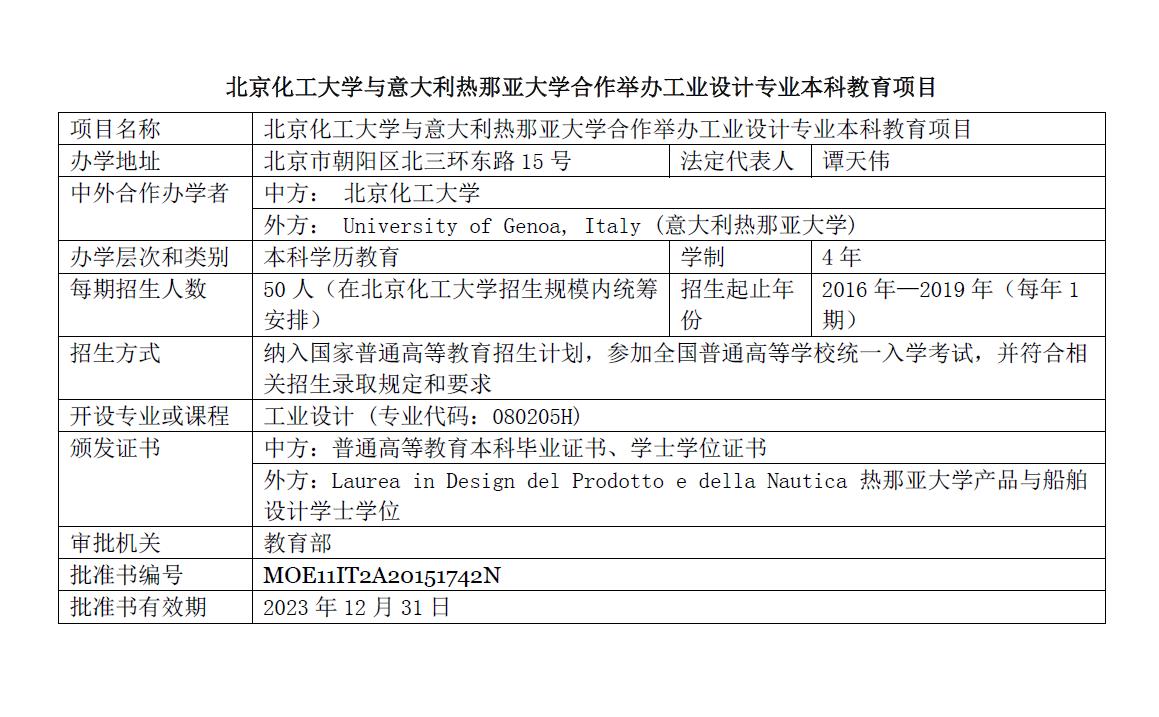 北京化工大学与意大利热那亚大学合作举办工业设计专业本科教育项目

| 项目名称 | 北京化工大学与意大利热那亚大学合作举办工业设计专业本科教育项目 | | |
|---|---|---|---|
| 办学地址 | 北京市朝阳区北三环东路 15 号 | 法定代表人 | 谭天伟 |
| 中外合作办学者 | 中方： 北京化工大学 | | |
| | 外方： University of Genoa, Italy (意大利热那亚大学) | | |
| 办学层次和类别 | 本科学历教育 | 学制 | 4 年 |
| 每期招生人数 | 50 人（在北京化工大学招生规模内统筹安排） | 招生起止年份 | 2016 年—2019 年（每年 1 期） |
| 招生方式 | 纳入国家普通高等教育招生计划，参加全国普通高等学校统一入学考试，并符合相关招生录取规定和要求 | | |
| 开设专业或课程 | 工业设计 (专业代码：080205H) | | |
| 颁发证书 | 中方：普通高等教育本科毕业证书、学士学位证书 | | |
| | 外方：Laurea in Design del Prodotto e della Nautica 热那亚大学产品与船舶设计学士学位 | | |
| 审批机关 | 教育部 | | |
| 批准书编号 | MOE11IT2A20151742N | | |
| 批准书有效期 | 2023 年 12 月 31 日 | | |